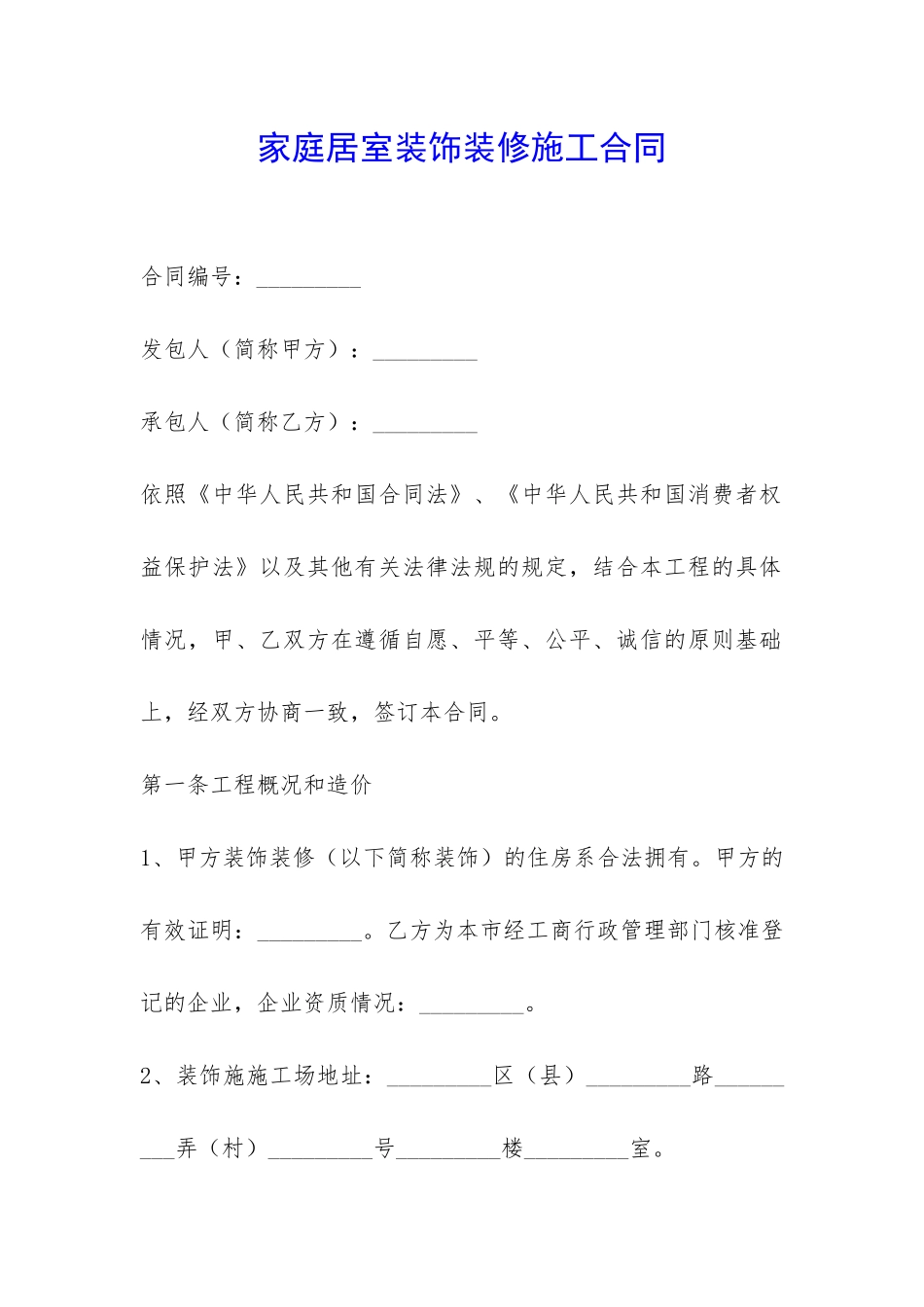 家庭居室装饰装修施工合同

合同编号：_________

发包人（简称甲方）：_________

承包人（简称乙方）：_________

依照《中华人民共和国合同法》、《中华人民共和国消费者权益保护法》以及其他有关法律法规的规定，结合本工程的具体情况，甲、乙双方在遵循自愿、平等、公平、诚信的原则基础上，经双方协商一致，签订本合同。

第一条工程概况和造价

1、甲方装饰装修（以下简称装饰）的住房系合法拥有。甲方的有效证明：_________。乙方为本市经工商行政管理部门核准登记的企业，企业资质情况：_________。

2、装饰施施工场地址：_________区（县）_________路_________弄（村）_________号_________楼_________室。